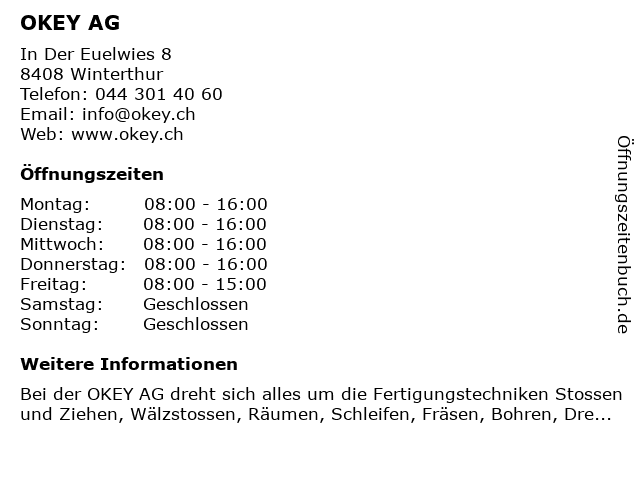 OKEY AG

In Der Euelwies 8
8408 Winterthur
Telefon: 044 301 40 60
Email: info@okey.ch
Web: www.okey.ch

Öffnungszeiten

Montag: 08:00 - 16:00
Dienstag: 08:00 - 16:00
Mittwoch: 08:00 - 16:00
Donnerstag: 08:00 - 16:00
Freitag: 08:00 - 15:00
Samstag: Geschlossen
Sonntag: Geschlossen

Weitere Informationen

Bei der OKEY AG dreht sich alles um die Fertigungstechniken Stossen und Ziehen, Wälzstossen, Räumen, Schleifen, Fräsen, Bohren, Dre...

Öffnungszeitenbuch.de